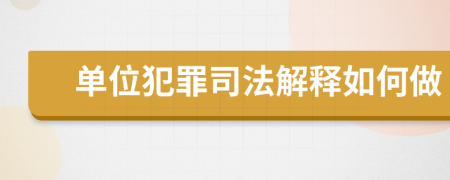 单位犯罪司法解释如何做